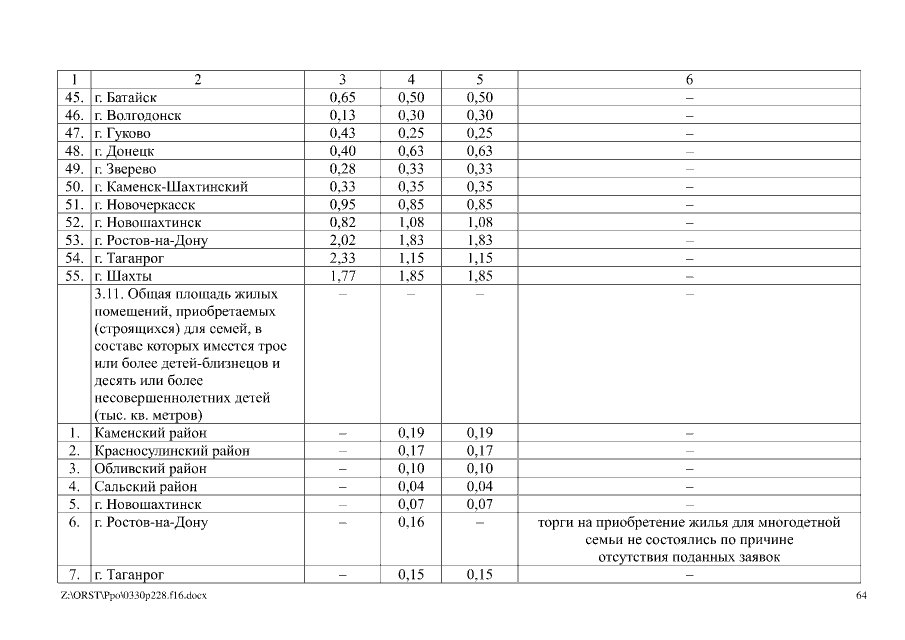 | 1 | 2 | 3 | 4 | 5 | 6 |
|---|---|---|---|---|---|
| 45. | г. Батайск | 0,65 | 0,50 | 0,50 | – |
| 46. | г. Волгодонск | 0,13 | 0,30 | 0,30 | – |
| 47. | г. Гуково | 0,43 | 0,25 | 0,25 | – |
| 48. | г. Донецк | 0,40 | 0,63 | 0,63 | – |
| 49. | г. Зверево | 0,28 | 0,33 | 0,33 | – |
| 50. | г. Каменск-Шахтинский | 0,33 | 0,35 | 0,35 | – |
| 51. | г. Новочеркасск | 0,95 | 0,85 | 0,85 | – |
| 52. | г. Новошахтинск | 0,82 | 1,08 | 1,08 | – |
| 53. | г. Ростов-на-Дону | 2,02 | 1,83 | 1,83 | – |
| 54. | г. Таганрог | 2,33 | 1,15 | 1,15 | – |
| 55. | г. Шахты | 1,77 | 1,85 | 1,85 | – |
| | 3.11. Общая площадь жилых помещений, приобретаемых (строящихся) для семей, в составе которых имеется трое или более детей-близнецов и десять или более несовершеннолетних детей (тыс. кв. метров) | – | – | – | – |
| 1. | Каменский район | – | 0,19 | 0,19 | – |
| 2. | Красносулинский район | – | 0,17 | 0,17 | – |
| 3. | Обливский район | – | 0,10 | 0,10 | – |
| 4. | Сальский район | – | 0,04 | 0,04 | – |
| 5. | г. Новошахтинск | – | 0,07 | 0,07 | – |
| 6. | г. Ростов-на-Дону | – | 0,16 | – | торги на приобретение жилья для многодетной семьи не состоялись по причине отсутствия поданных заявок |
| 7. | г. Таганрог | – | 0,15 | 0,15 | – |

Z:\ORST\Ppo\0330p228.f16.docx 64